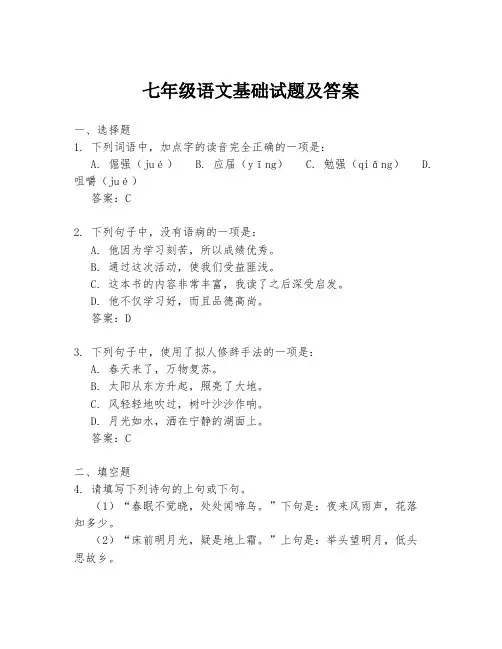 七年级语文基础试题及答案

一、选择题

1. 下列词语中，加点字的读音完全正确的一项是：

A. 倔强（jué）　B. 应届（yīng）　C. 勉强（qiǎng）　D. 咀嚼（jué）

答案：C

2. 下列句子中，没有语病的一项是：

A. 他因为学习刻苦，所以成绩优秀。

B. 通过这次活动，使我们受益匪浅。

C. 这本书的内容非常丰富，我读了之后深受启发。

D. 他不仅学习好，而且品德高尚。

答案：D

3. 下列句子中，使用了拟人修辞手法的一项是：

A. 春天来了，万物复苏。

B. 太阳从东方升起，照亮了大地。

C. 风轻轻地吹过，树叶沙沙作响。

D. 月光如水，洒在宁静的湖面上。

答案：C

二、填空题

4. 请填写下列诗句的上句或下句。

（1）“春眠不觉晓，处处闻啼鸟。”下句是：夜来风雨声，花落知多少。

（2）“床前明月光，疑是地上霜。”上句是：举头望明月，低头思故乡。